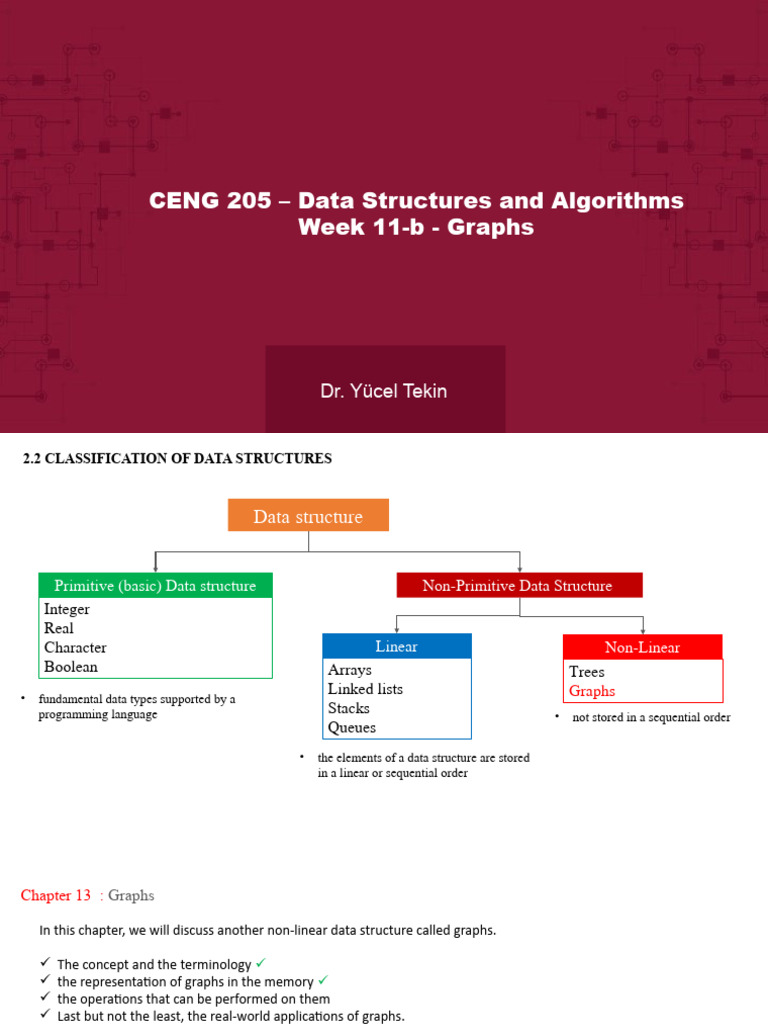 CENG 205 – Data Structures and Algorithms
Week 11-b - Graphs

Dr. Yücel Tekin

2.2 CLASSIFICATION OF DATA STRUCTURES

Data structure

Primitive (basic) Data structure
Integer
Real
Character
Boolean

• fundamental data types supported by a programming language

Non-Primitive Data Structure

Linear
Arrays
Linked lists
Stacks
Queues

• the elements of a data structure are stored in a linear or sequential order

Non-Linear
Trees
Graphs

• not stored in a sequential order

Chapter 13 : Graphs

In this chapter, we will discuss another non-linear data structure called graphs.

✓ The concept and the terminology ✓
✓ the representation of graphs in the memory ✓
✓ the operations that can be performed on them
✓ Last but not the least, the real-world applications of graphs.